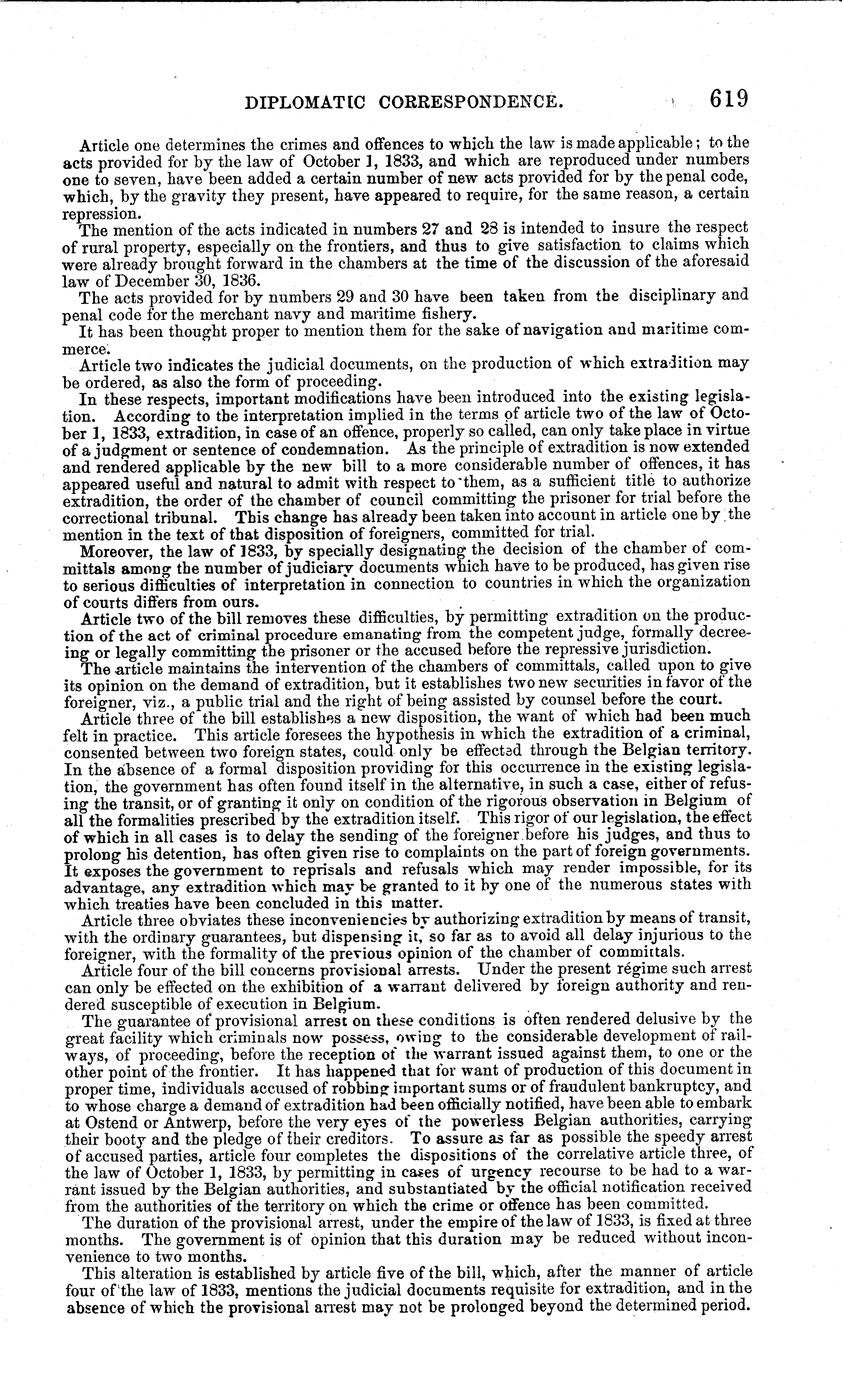 DIPLOMATIC CORRESPONDENCE. 619

Article one determines the crimes and offences to which the law is made applicable; to the acts provided for by the law of October 1, 1833, and which are reproduced under numbers one to seven, have been added a certain number of new acts provided for by the penal code, which, by the gravity they present, have appeared to require, for the same reason, a certain repression.

The mention of the acts indicated in numbers 27 and 28 is intended to insure the respect of rural property, especially on the frontiers, and thus to give satisfaction to claims which were already brought forward in the chambers at the time of the discussion of the aforesaid law of December 30, 1836.

The acts provided for by numbers 29 and 30 have been taken from the disciplinary and penal code for the merchant navy and maritime fishery.

It has been thought proper to mention them for the sake of navigation and maritime commerce.

Article two indicates the judicial documents, on the production of which extradition may be ordered, as also the form of proceeding.

In these respects, important modifications have been introduced into the existing legislation. According to the interpretation implied in the terms of article two of the law of October 1, 1833, extradition, in case of an offence, properly so called, can only take place in virtue of a judgment or sentence of condemnation. As the principle of extradition is now extended and rendered applicable by the new bill to a more considerable number of offences, it has appeared useful and natural to admit with respect to them, as a sufficient title to authorize extradition, the order of the chamber of council committing the prisoner for trial before the correctional tribunal. This change has already been taken into account in article one by the mention in the text of that disposition of foreigners, committed for trial.

Moreover, the law of 1833, by specially designating the decision of the chamber of committals among the number of judiciary documents which have to be produced, has given rise to serious difficulties of interpretation in connection to countries in which the organization of courts differs from ours.

Article two of the bill removes these difficulties, by permitting extradition on the production of the act of criminal procedure emanating from the competent judge, formally decreeing or legally committing the prisoner or the accused before the repressive jurisdiction.

The article maintains the intervention of the chambers of committals, called upon to give its opinion on the demand of extradition, but it establishes two new securities in favor of the foreigner, viz., a public trial and the right of being assisted by counsel before the court.

Article three of the bill establishes a new disposition, the want of which had been much felt in practice. This article foresees the hypothesis in which the extradition of a criminal, consented between two foreign states, could only be effected through the Belgian territory. In the absence of a formal disposition providing for this occurrence in the existing legislation, the government has often found itself in the alternative, in such a case, either of refusing the transit, or of granting it only on condition of the rigorous observation in Belgium of all the formalities prescribed by the extradition itself. This rigor of our legislation, the effect of which in all cases is to delay the sending of the foreigner before his judges, and thus to prolong his detention, has often given rise to complaints on the part of foreign governments. It exposes the government to reprisals and refusals which may render impossible, for its advantage, any extradition which may be granted to it by one of the numerous states with which treaties have been concluded in this matter.

Article three obviates these inconveniencies by authorizing extradition by means of transit, with the ordinary guarantees, but dispensing it, so far as to avoid all delay injurious to the foreigner, with the formality of the previous opinion of the chamber of committals.

Article four of the bill concerns provisional arrests. Under the present régime such arrest can only be effected on the exhibition of a warrant delivered by foreign authority and rendered susceptible of execution in Belgium.

The guarantee of provisional arrest on these conditions is often rendered delusive by the great facility which criminals now possess, owing to the considerable development of railways, of proceeding, before the reception of the warrant issued against them, to one or the other point of the frontier. It has happened that for want of production of this document in proper time, individuals accused of robbing important sums or of fraudulent bankruptcy, and to whose charge a demand of extradition had been officially notified, have been able to embark at Ostend or Antwerp, before the very eyes of the powerless Belgian authorities, carrying their booty and the pledge of their creditors. To assure as far as possible the speedy arrest of accused parties, article four completes the dispositions of the correlative article three, of the law of October 1, 1833, by permitting in cases of urgency recourse to be had to a warrant issued by the Belgian authorities, and substantiated by the official notification received from the authorities of the territory on which the crime or offence has been committed.

The duration of the provisional arrest, under the empire of the law of 1833, is fixed at three months. The government is of opinion that this duration may be reduced without inconvenience to two months.

This alteration is established by article five of the bill, which, after the manner of article four of the law of 1833, mentions the judicial documents requisite for extradition, and in the absence of which the provisional arrest may not be prolonged beyond the determined period.